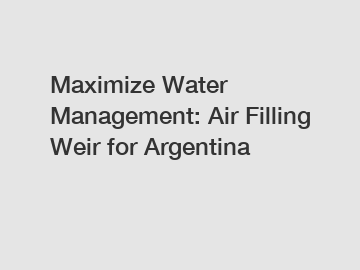 Maximize Water Management: Air Filling Weir for Argentina